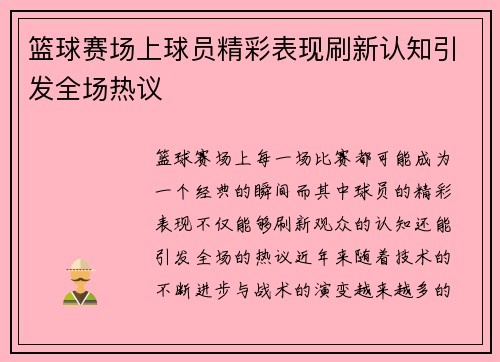 篮球赛场上球员精彩表现刷新认知引发全场热议

篮球赛场上每一场比赛都可能成为一个经典的瞬间而其中球员的精彩表现不仅能够刷新观众的认知还能引发全场的热议近年来随着技术的不断进步与战术的演变越来越多的